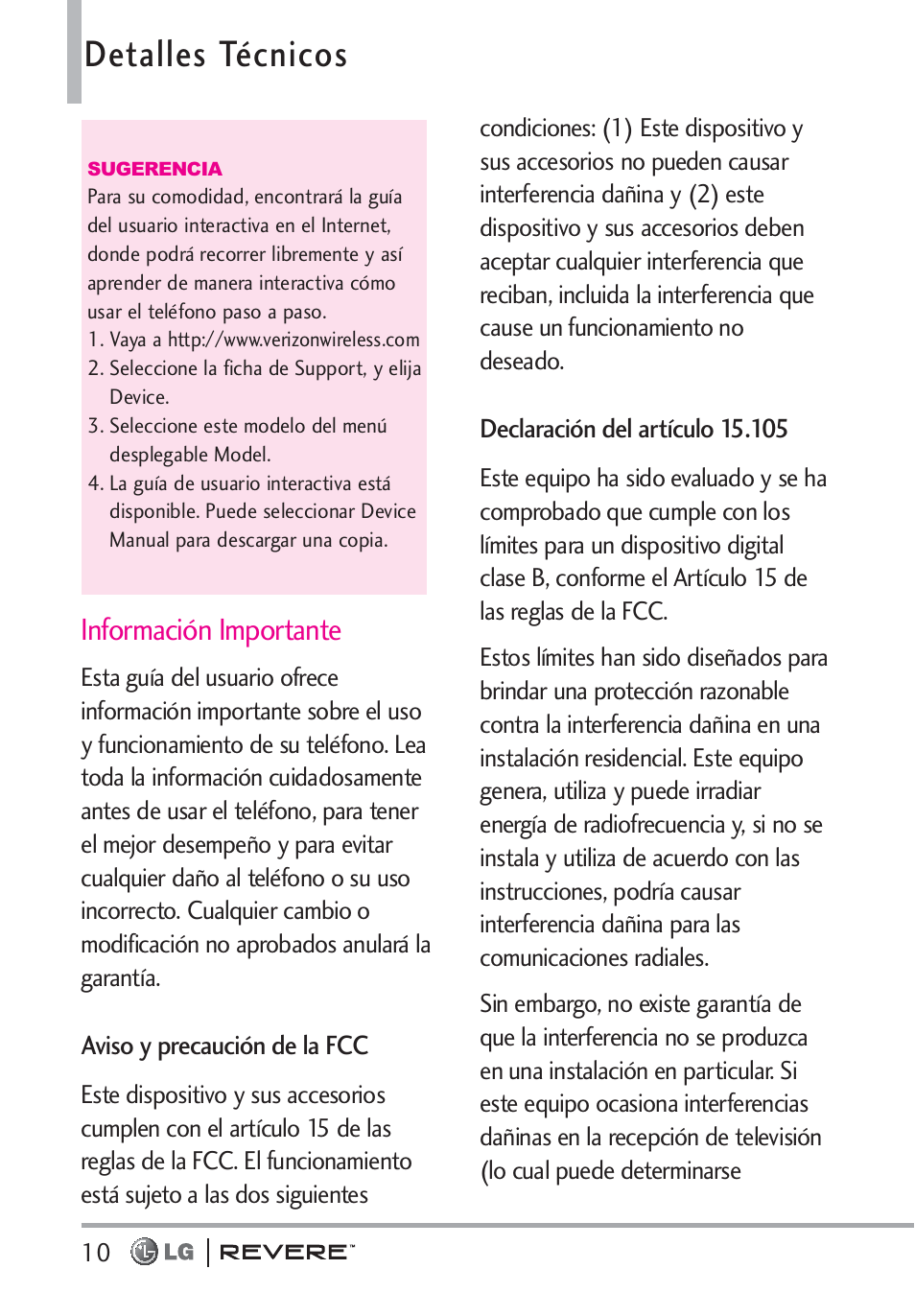 Detalles Técnicos

SUGERENCIA
Para su comodidad, encontrará la guía del usuario interactiva en el Internet, donde podrá recorrer libremente y así aprender de manera interactiva cómo usar el teléfono paso a paso.
1. Vaya a http://www.verizonwireless.com
2. Seleccione la ficha de Support, y elija Device.
3. Seleccione este modelo del menú desplegable Model.
4. La guía de usuario interactiva está disponible. Puede seleccionar Device Manual para descargar una copia.

Información Importante

Esta guía del usuario ofrece información importante sobre el uso y funcionamiento de su teléfono. Lea toda la información cuidadosamente antes de usar el teléfono, para tener el mejor desempeño y para evitar cualquier daño al teléfono o su uso incorrecto. Cualquier cambio o modificación no aprobados anulará la garantía.

Aviso y precaución de la FCC

Este dispositivo y sus accesorios cumplen con el artículo 15 de las reglas de la FCC. El funcionamiento está sujeto a las dos siguientes condiciones: (1) Este dispositivo y sus accesorios no pueden causar interferencia dañina y (2) este dispositivo y sus accesorios deben aceptar cualquier interferencia que reciban, incluida la interferencia que cause un funcionamiento no deseado.

Declaración del artículo 15.105

Este equipo ha sido evaluado y se ha comprobado que cumple con los límites para un dispositivo digital clase B, conforme el Artículo 15 de las reglas de la FCC.

Estos límites han sido diseñados para brindar una protección razonable contra la interferencia dañina en una instalación residencial. Este equipo genera, utiliza y puede irradiar energía de radiofrecuencia y, si no se instala y utiliza de acuerdo con las instrucciones, podría causar interferencia dañina para las comunicaciones radiales.

Sin embargo, no existe garantía de que la interferencia no se produzca en una instalación en particular. Si este equipo ocasiona interferencias dañinas en la recepción de televisión (lo cual puede determinarse

10 LG | REVERE™